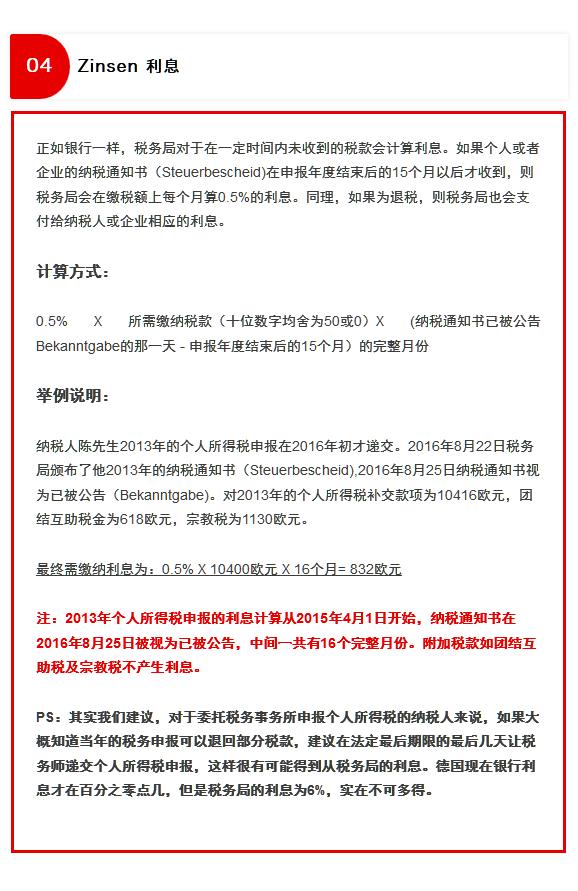 04 Zinsen 利息

正如银行一样，税务局对于在一定时间内未收到的税款会计算利息。如果个人或者企业的纳税通知书（Steuerbescheid)在申报年度结束后的15个月以后才收到，则税务局会在缴税额上每个月算0.5%的利息。同理，如果为退税，则税务局也会支付给纳税人或企业相应的利息。

计算方式：

0.5% X 所需缴纳税款（十位数字均舍为50或0）X （纳税通知书已被公告Bekanntgabe的那一天 - 申报年度结束后的15个月）的完整月份

举例说明：

纳税人陈先生2013年的个人所得税申报在2016年初才递交。2016年8月22日税务局颁布了他2013年的纳税通知书（Steuerbescheid),2016年8月25日纳税通知书视为已被公告（Bekanntgabe)。对2013年的个人所得税补交款项为10416欧元，团结互助税金为618欧元，宗教税为1130欧元。

最终需缴纳利息为：0.5% X 10400欧元 X 16个月= 832欧元

注：2013年个人所得税申报的利息计算从2015年4月1日开始，纳税通知书在2016年8月25日被视为已被公告，中间一共有16个完整月份。附加税款如团结互助税及宗教税不产生利息。

PS：其实我们建议，对于委托税务事务所申报个人所得税的纳税人来说，如果大概知道当年的税务申报可以退回部分税款，建议在法定最后期限的最后几天让税务师递交个人所得税申报，这样很有可能得到从税务局的利息。德国现在银行利息才在百分之零点几，但是税务局的利息为6%，实在不可多得。